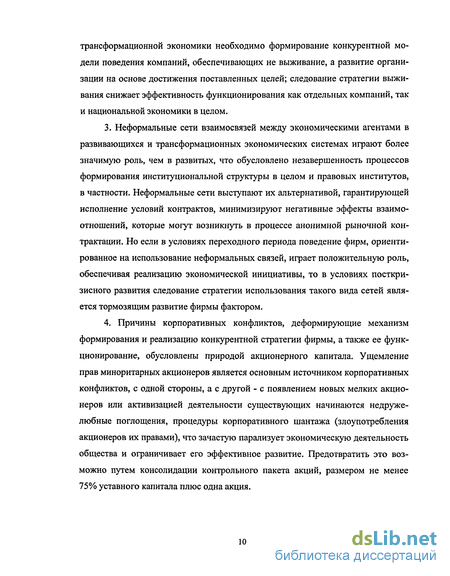 трансформационной экономики необходимо формирование конкурентной модели поведения компаний, обеспечивающих не выживание, а развитие организации на основе достижения поставленных целей; следование стратегии выживания снижает эффективность функционирования как отдельных компаний, так и национальной экономики в целом.

3. Неформальные сети взаимосвязей между экономическими агентами в развивающихся и трансформационных экономических системах играют более значимую роль, чем в развитых, что обусловлено незавершенность процессов формирования институциональной структуры в целом и правовых институтов, в частности. Неформальные сети выступают их альтернативой, гарантирующей исполнение условий контрактов, минимизируют негативные эффекты взаимоотношений, которые могут возникнуть в процессе анонимной рыночной контрактации. Но если в условиях переходного периода поведение фирм, ориентированное на использование неформальных связей, играет положительную роль, обеспечивая реализацию экономической инициативы, то в условиях посткризисного развития следование стратегии использования такого вида сетей является тормозящим развитие фирмы фактором.

4. Причины корпоративных конфликтов, деформирующие механизм формирования и реализацию конкурентной стратегии фирмы, а также ее функционирование, обусловлены природой акционерного капитала. Ущемление прав миноритарных акционеров является основным источником корпоративных конфликтов, с одной стороны, а с другой - с появлением новых мелких акционеров или активизацией деятельности существующих начинаются недружелюбные поглощения, процедуры корпоративного шантажа (злоупотребления акционеров их правами), что зачастую парализует экономическую деятельность общества и ограничивает его эффективное развитие. Предотвратить это возможно путем консолидации контрольного пакета акций, размером не менее 75% уставного капитала плюс одна акция.

10

dsLib.net
библиотека диссертаций